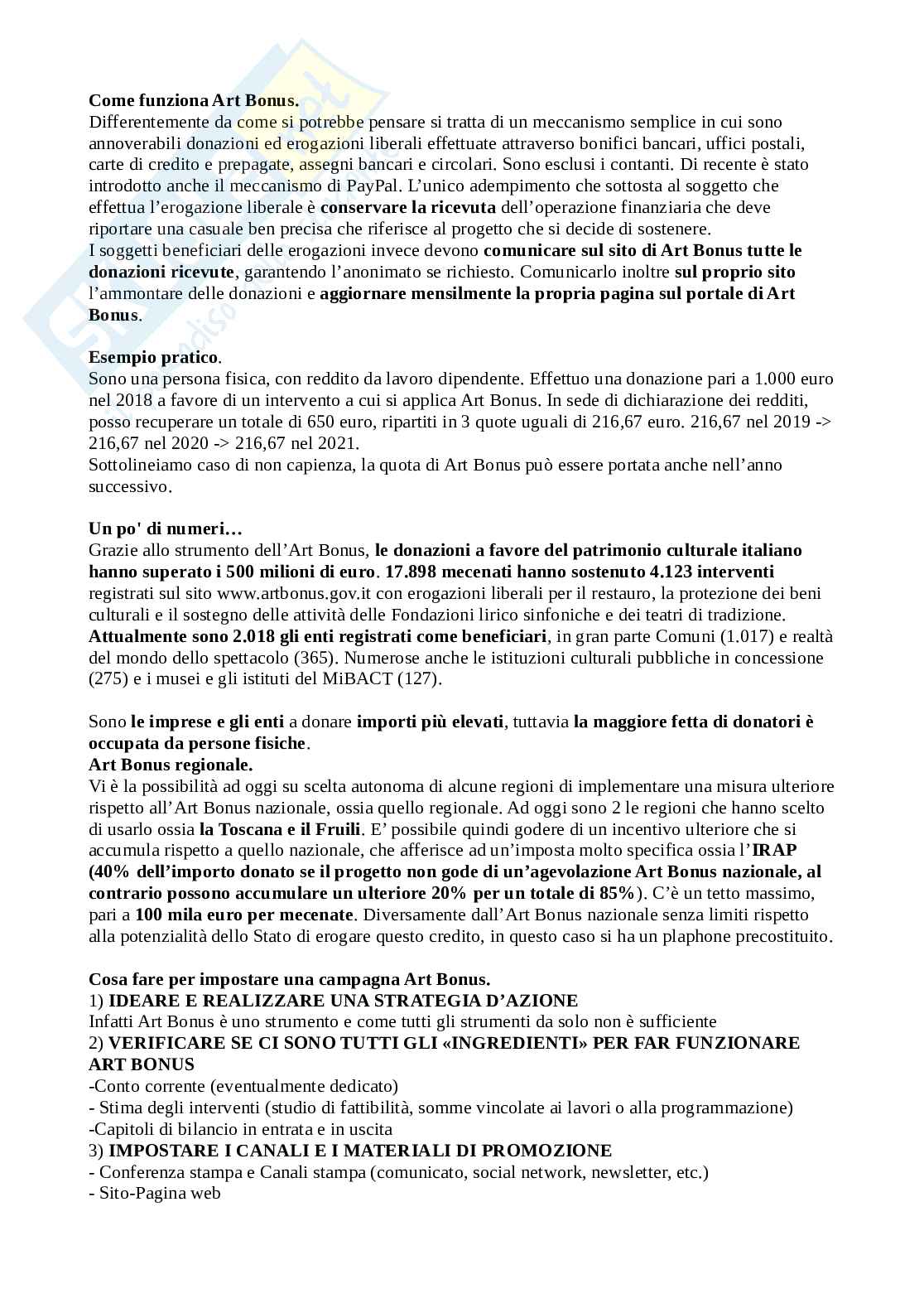 Come funziona Art Bonus.
Differentemente da come si potrebbe pensare si tratta di un meccanismo semplice in cui sono annoverabili donazioni ed erogazioni liberali effettuate attraverso bonifici bancari, uffici postali, carte di credito e prepagate, assegni bancari e circolari. Sono esclusi i contanti. Di recente è stato introdotto anche il meccanismo di PayPal. L'unico adempimento che sottosta al soggetto che effettua l'erogazione liberale è conservare la ricevuta dell'operazione finanziaria che deve riportare una casuale ben precisa che riferisce al progetto che si decide di sostenere.
I soggetti beneficiari delle erogazioni invece devono comunicare sul sito di Art Bonus tutte le donazioni ricevute, garantendo l'anonimato se richiesto. Comunicarlo inoltre sul proprio sito l'ammontare delle donazioni e aggiornare mensilmente la propria pagina sul portale di Art Bonus.

Esempio pratico.
Sono una persona fisica, con reddito da lavoro dipendente. Effettuo una donazione pari a 1.000 euro nel 2018 a favore di un intervento a cui si applica Art Bonus. In sede di dichiarazione dei redditi, posso recuperare un totale di 650 euro, ripartiti in 3 quote uguali di 216,67 euro. 216,67 nel 2019 -> 216,67 nel 2020 -> 216,67 nel 2021.
Sottolineiamo caso di non capienza, la quota di Art Bonus può essere portata anche nell'anno successivo.

Un po' di numeri…
Grazie allo strumento dell'Art Bonus, le donazioni a favore del patrimonio culturale italiano hanno superato i 500 milioni di euro. 17.898 mecenati hanno sostenuto 4.123 interventi registrati sul sito www.artbonus.gov.it con erogazioni liberali per il restauro, la protezione dei beni culturali e il sostegno delle attività delle Fondazioni lirico sinfoniche e dei teatri di tradizione. Attualmente sono 2.018 gli enti registrati come beneficiari, in gran parte Comuni (1.017) e realtà del mondo dello spettacolo (365). Numerose anche le istituzioni culturali pubbliche in concessione (275) e i musei e gli istituti del MiBACT (127).

Sono le imprese e gli enti a donare importi più elevati, tuttavia la maggiore fetta di donatori è occupata da persone fisiche.
Art Bonus regionale.
Vi è la possibilità ad oggi su scelta autonoma di alcune regioni di implementare una misura ulteriore rispetto all'Art Bonus nazionale, ossia quello regionale. Ad oggi sono 2 le regioni che hanno scelto di usarlo ossia la Toscana e il Fruili. E' possibile quindi godere di un incentivo ulteriore che si accumula rispetto a quello nazionale, che afferisce ad un'imposta molto specifica ossia l'IRAP (40% dell'importo donato se il progetto non gode di un'agevolazione Art Bonus nazionale, al contrario possono accumulare un ulteriore 20% per un totale di 85%). C'è un tetto massimo, pari a 100 mila euro per mecenate. Diversamente dall'Art Bonus nazionale senza limiti rispetto alla potenzialità dello Stato di erogare questo credito, in questo caso si ha un plaphone precostituito.

Cosa fare per impostare una campagna Art Bonus.
1) IDEARE E REALIZZARE UNA STRATEGIA D'AZIONE
Infatti Art Bonus è uno strumento e come tutti gli strumenti da solo non è sufficiente
2) VERIFICARE SE CI SONO TUTTI GLI «INGREDIENTI» PER FAR FUNZIONARE ART BONUS
-Conto corrente (eventualmente dedicato)
- Stima degli interventi (studio di fattibilità, somme vincolate ai lavori o alla programmazione)
-Capitoli di bilancio in entrata e in uscita
3) IMPOSTARE I CANALI E I MATERIALI DI PROMOZIONE
- Conferenza stampa e Canali stampa (comunicato, social network, newsletter, etc.)
- Sito-Pagina web